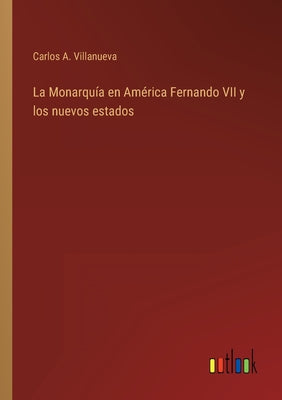 Carlos A. Villanueva

La Monarquía en América Fernando VII y los nuevos estados

outlook